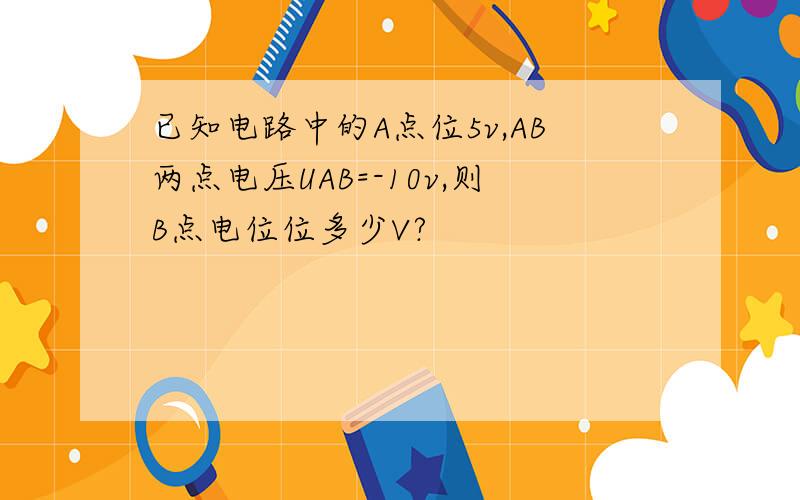 已知电路中的A点位5v,AB两点电压UAB=-10v,则B点电位位多少V?